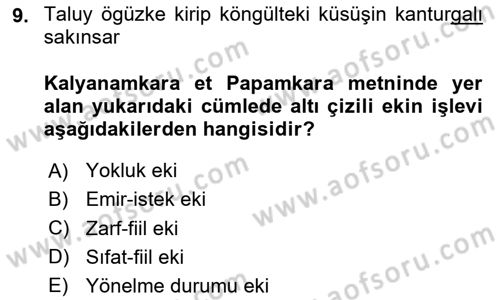 9. Taluy ögüzke kirip köngülteki küsüşin kanturgalı sakınsar

Kalyanamkara et Papamkara metninde yer alan yukarıdaki cümlede altı çizili ekin işlevi aşağıdakilerden hangisidir?

A) Yokluk eki
B) Emir-istek eki
C) Zarf-fiil eki
D) Sıfat-fiil eki
E) Yönelme durumu eki

www.aofsoru.com